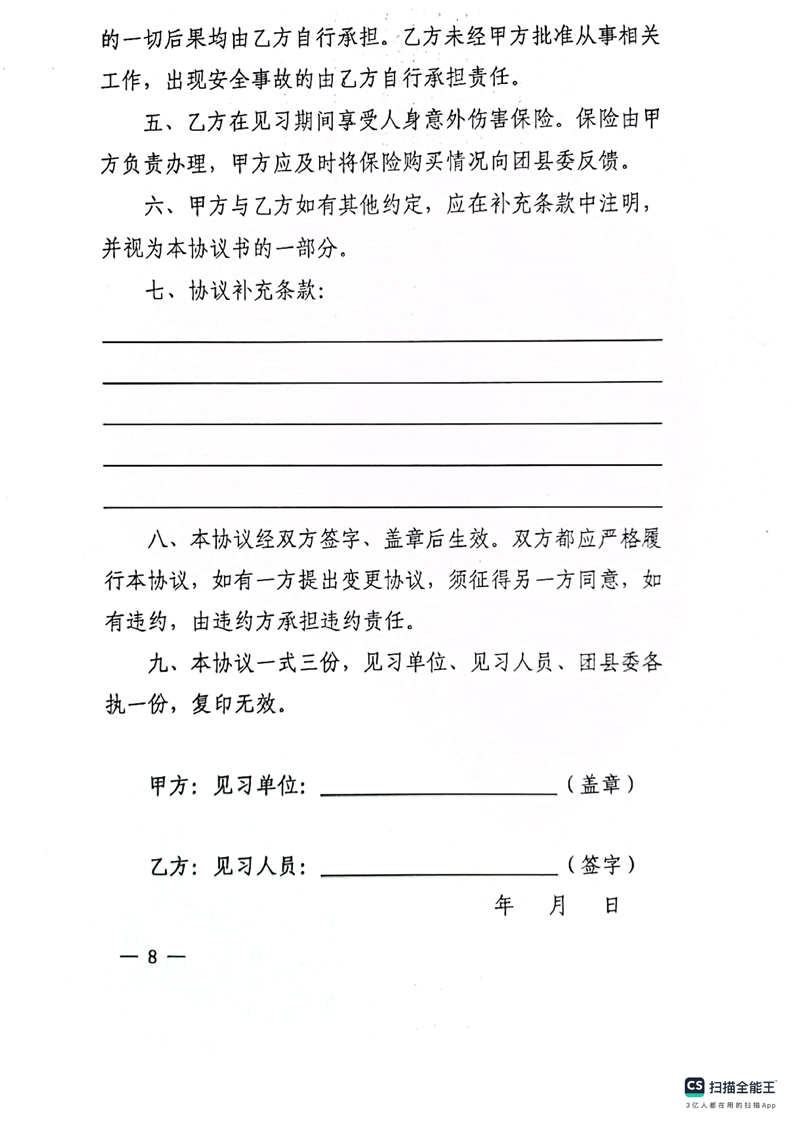 的一切后果均由乙方自行承担。乙方未经甲方批准从事相关工作，出现安全事故的由乙方自行承担责任。

五、乙方在见习期间享受人身意外伤害保险。保险由甲方负责办理，甲方应及时将保险购买情况向团县委反馈。

六、甲方与乙方如有其他约定，应在补充条款中注明，并视为本协议书的一部分。

七、协议补充条款：

八、本协议经双方签字、盖章后生效。双方都应严格履行本协议，如有一方提出变更协议，须征得另一方同意，如有违约，由违约方承担违约责任。

九、本协议一式三份，见习单位、见习人员、团县委各执一份，复印无效。

甲方：见习单位：（盖章）

乙方：见习人员：（签字）

年 月 日

— 8 —

CS 扫描全能王
3亿人都在用的扫描App